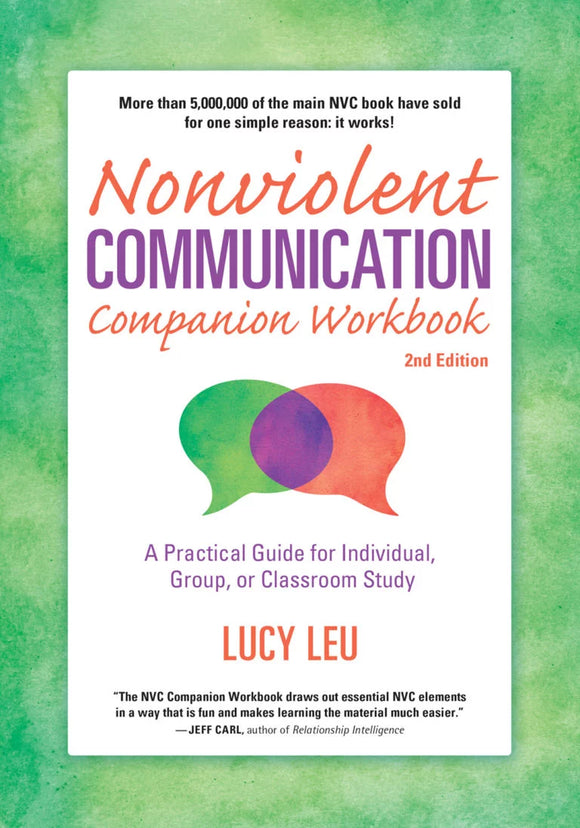 More than 5,000,000 of the main NVC book have sold for one simple reason: it works!

Nonviolent
COMMUNICATION
Companion Workbook
2nd Edition

A Practical Guide for Individual, Group, or Classroom Study

LUCY LEU

"The NVC Companion Workbook draws out essential NVC elements in a way that is fun and makes learning the material much easier."
—JEFF CARL, author of Relationship Intelligence